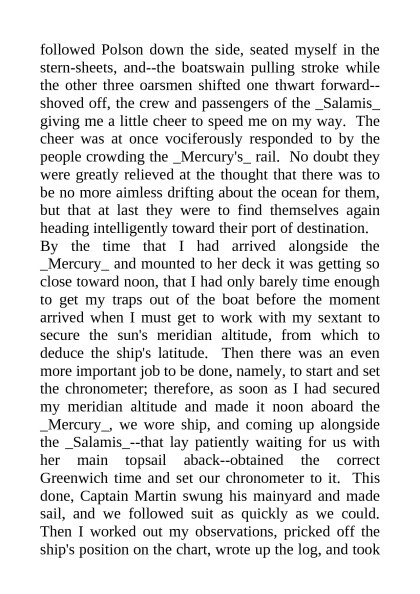 followed Polson down the side, seated myself in the stern-sheets, and--the boatswain pulling stroke while the other three oarsmen shifted one thwart forward--shoved off, the crew and passengers of the _Salamis_ giving me a little cheer to speed me on my way. The cheer was at once vociferously responded to by the people crowding the _Mercury's_ rail. No doubt they were greatly relieved at the thought that there was to be no more aimless drifting about the ocean for them, but that at last they were to find themselves again heading intelligently toward their port of destination.

By the time that I had arrived alongside the _Mercury_ and mounted to her deck it was getting so close toward noon, that I had only barely time enough to get my traps out of the boat before the moment arrived when I must get to work with my sextant to secure the sun's meridian altitude, from which to deduce the ship's latitude. Then there was an even more important job to be done, namely, to start and set the chronometer; therefore, as soon as I had secured my meridian altitude and made it noon aboard the _Mercury_, we wore ship, and coming up alongside the _Salamis_--that lay patiently waiting for us with her main topsail aback--obtained the correct Greenwich time and set our chronometer to it. This done, Captain Martin swung his mainyard and made sail, and we followed suit as quickly as we could. Then I worked out my observations, pricked off the ship's position on the chart, wrote up the log, and took